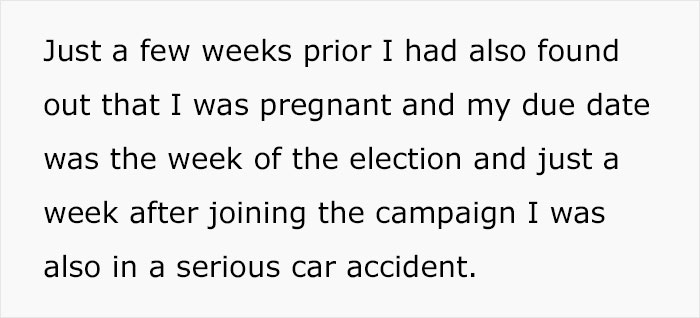 Just a few weeks prior I had also found out that I was pregnant and my due date was the week of the election and just a week after joining the campaign I was also in a serious car accident.